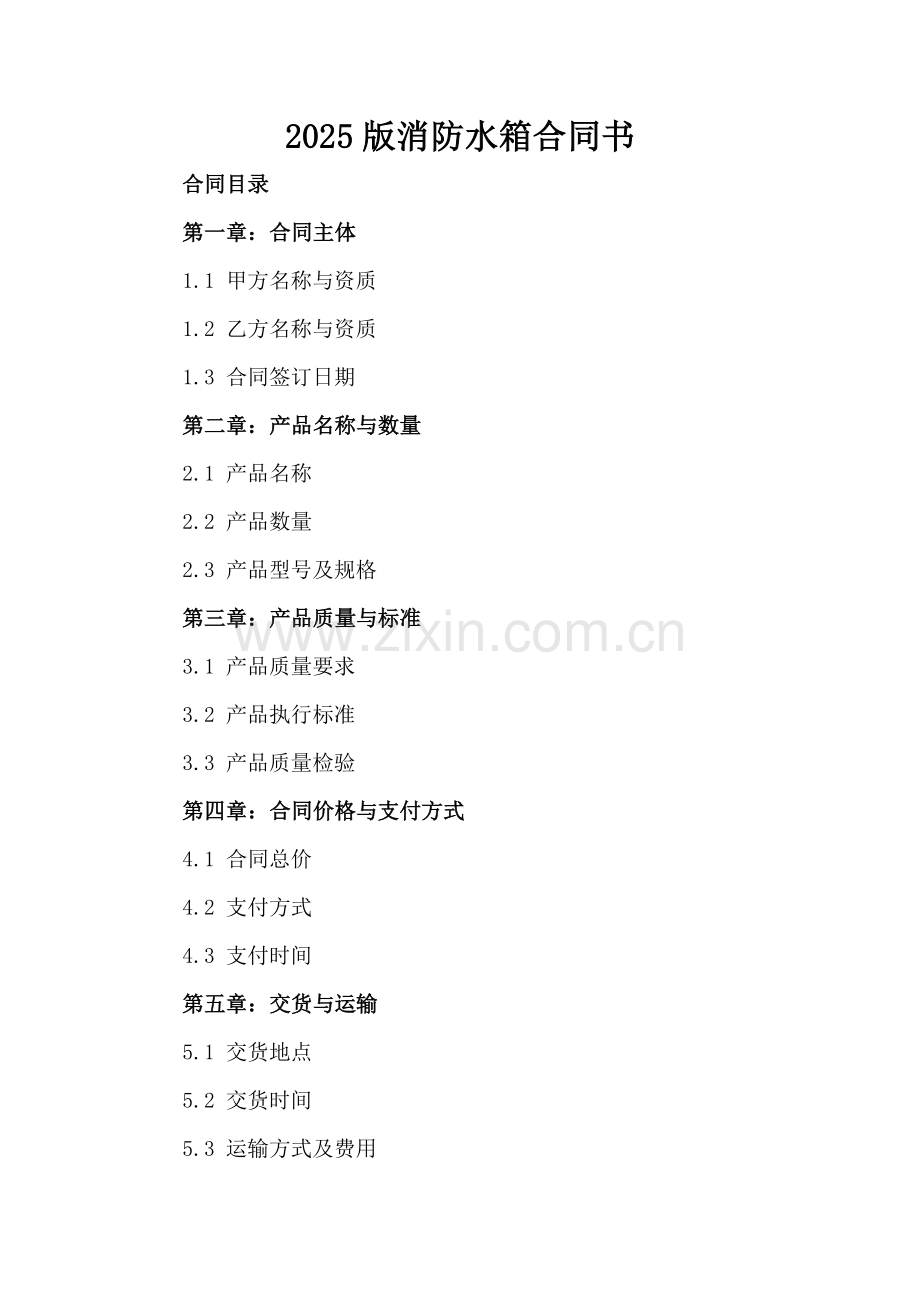 2025 版消防水箱合同书

合同目录

第一章：合同主体

1.1 甲方名称与资质

1.2 乙方名称与资质

1.3 合同签订日期

第二章：产品名称与数量

2.1 产品名称

2.2 产品数量

2.3 产品型号及规格

第三章：产品质量与标准

www.zixin.com.cn

3.1 产品质量要求

3.2 产品执行标准

3.3 产品质量检验

第四章：合同价格与支付方式

4.1 合同总价

4.2 支付方式

4.3 支付时间

第五章：交货与运输

5.1 交货地点

5.2 交货时间

5.3 运输方式及费用